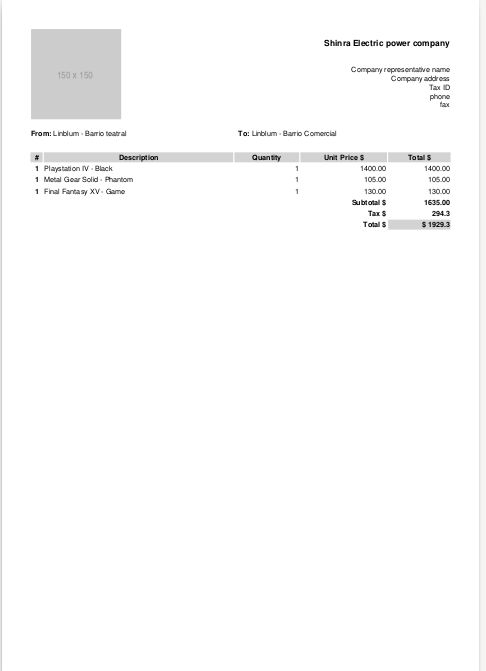 150 x 150

Shinra Electric power company

Company representative name
Company address
Tax ID
phone
fax

From: Linblum - Barrio teatral

To: Linblum - Barrio Comercial

| # | Description | Quantity | Unit Price $ | Total $ |
|---|---|---|---|---|
| 1 | Playstation IV - Black | 1 | 1400.00 | 1400.00 |
| 1 | Metal Gear Solid - Phantom | 1 | 105.00 | 105.00 |
| 1 | Final Fantasy XV - Game | 1 | 130.00 | 130.00 |
| | | | Subtotal $ | 1635.00 |
| | | | Tax $ | 294.3 |
| | | | Total $ | $ 1929.3 |